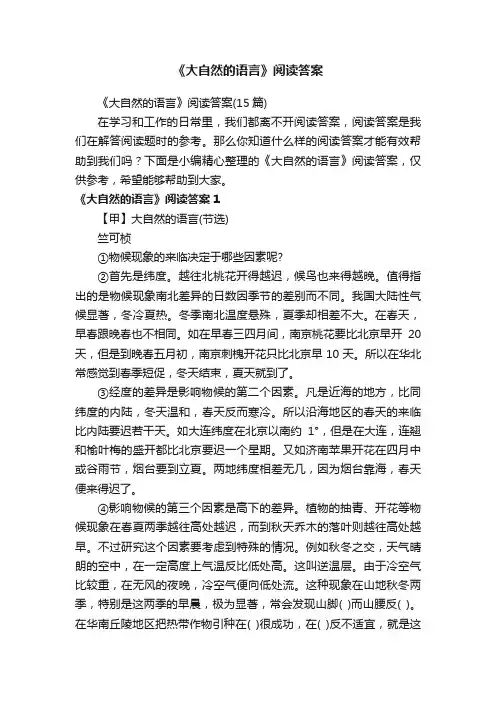 《大自然的语言》阅读答案

《大自然的语言》阅读答案(15 篇)

在学习和工作的日常里，我们都离不开阅读答案，阅读答案是我们在解答阅读题时的参考。那么你知道什么样的阅读答案才能有效帮助到我们吗？下面是小编精心整理的《大自然的语言》阅读答案，仅供参考，希望能够帮助到大家。

《大自然的语言》阅读答案 1

【甲】大自然的语言(节选)

竺可桢

①物候现象的来临决定于哪些因素呢?

②首先是纬度。越往北桃花开得越迟，候鸟也来得越晚。值得指出的是物候现象南北差异的日数因季节的差别而不同。我国大陆性气候显著，冬冷夏热。冬季南北温度悬殊，夏季却相差不大。在春天，早春跟晚春也不相同。如在早春三四月间，南京桃花要比北京早开 20 天，但是到晚春五月初，南京刺槐开花只比北京早 10 天。所以在华北常感觉到春季短促，冬天结束，夏天就到了。

③经度的差异是影响物候的第二个因素。凡是近海的地方，比同纬度的内陆，冬天温和，春天反而寒冷。所以沿海地区的春天的来临比内陆要迟若干天。如大连纬度在北京以南约 1°，但是在大连，连翘和榆叶梅的盛开都比北京要迟一个星期。又如济南苹果开花在四月中或谷雨节，烟台要到立夏。两地纬度相差无几，因为烟台靠海，春天便来得迟了。

④影响物候的第三个因素是高下的差异。植物的抽青、开花等物候现象在春夏两季越往高处越迟，而到秋天乔木的落叶则越往高处越早。不过研究这个因素要考虑到特殊的情况。例如秋冬之交，天气晴朗的空中，在一定高度上气温反比低处高。这叫逆温层。由于冷空气比较重，在无风的夜晚，冷空气便向低处流。这种现象在山地秋冬两季，特别是这两季的早晨，极为显著，常会发现山脚( )而山腰反( )。在华南丘陵地区把热带作物引种在( )很成功，在( )反不适宜，就是这